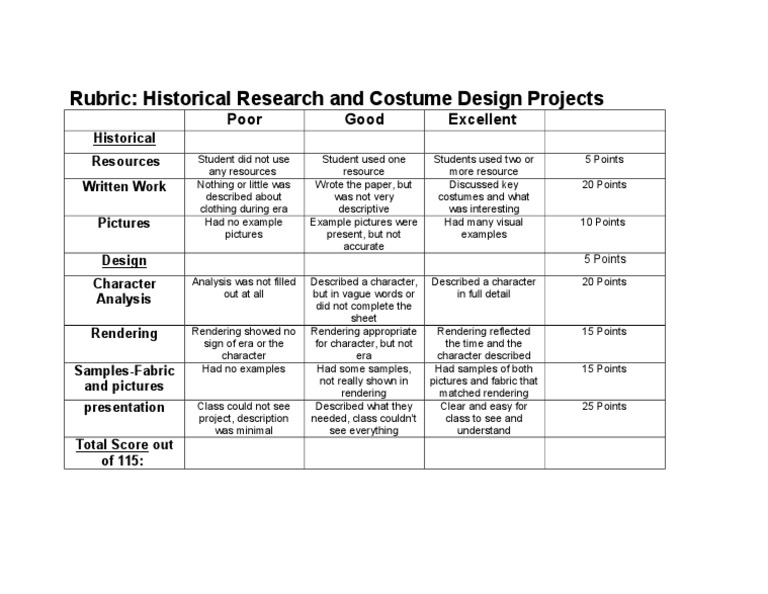 Rubric: Historical Research and Costume Design Projects

| | Poor | Good | Excellent | |
|---|---|---|---|---|
| Historical | | | | |
| Resources | Student did not use any resources | Student used one resource | Students used two or more resource | 5 Points |
| Written Work | Nothing or little was described about clothing during era | Wrote the paper, but was not very descriptive | Discussed key costumes and what was interesting | 20 Points |
| Pictures | Had no example pictures | Example pictures were present, but not accurate | Had many visual examples | 10 Points |
| Design | | | | 5 Points |
| Character Analysis | Analysis was not filled out at all | Described a character, but in vague words or did not complete the sheet | Described a character in full detail | 20 Points |
| Rendering | Rendering showed no sign of era or the character | Rendering appropriate for character, but not era | Rendering reflected the time and the character described | 15 Points |
| Samples-Fabric and pictures | Had no examples | Had some samples, not really shown in rendering | Had samples of both pictures and fabric that matched rendering | 15 Points |
| presentation | Class could not see project, description was minimal | Described what they needed, class couldn't see everything | Clear and easy for class to see and understand | 25 Points |
| Total Score out of 115: | | | | |